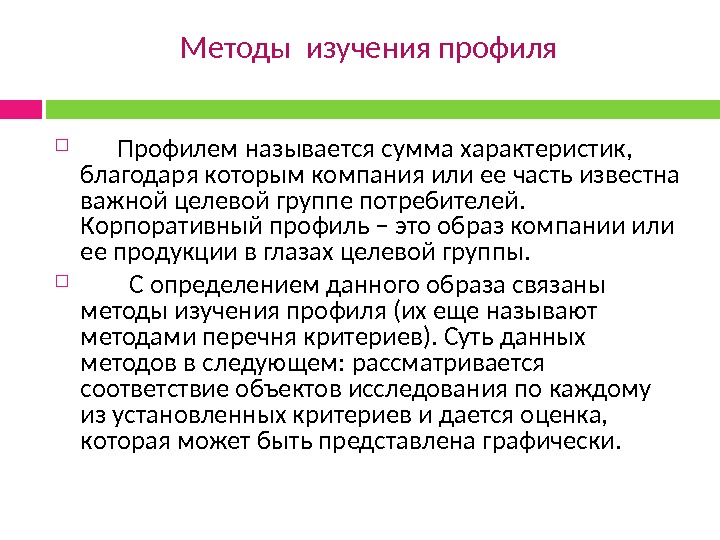 Методы изучения профиля

Профилем называется сумма характеристик, благодаря которым компания или ее часть известна важной целевой группе потребителей. Корпоративный профиль – это образ компании или ее продукции в глазах целевой группы.

С определением данного образа связаны методы изучения профиля (их еще называют методами перечня критериев). Суть данных методов в следующем: рассматривается соответствие объектов исследования по каждому из установленных критериев и дается оценка, которая может быть представлена графически.